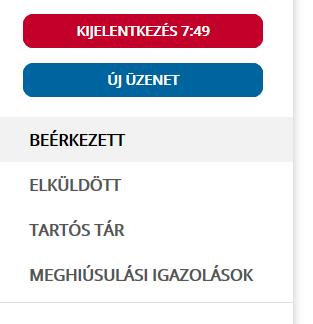 KIJELENTKEZÉS 7:49

ÚJ ÜZENET

BEÉRKEZETT

ELKÜLDÖTT

TARTÓS TÁR

MEGHIÚSULÁSI IGAZOLÁSOK